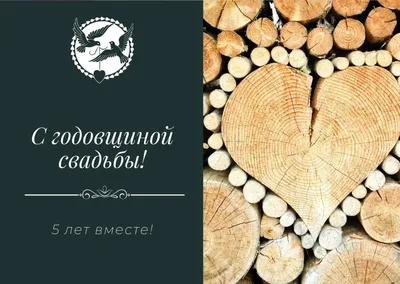 С годовщиной свадьбы!

5 лет вместе!